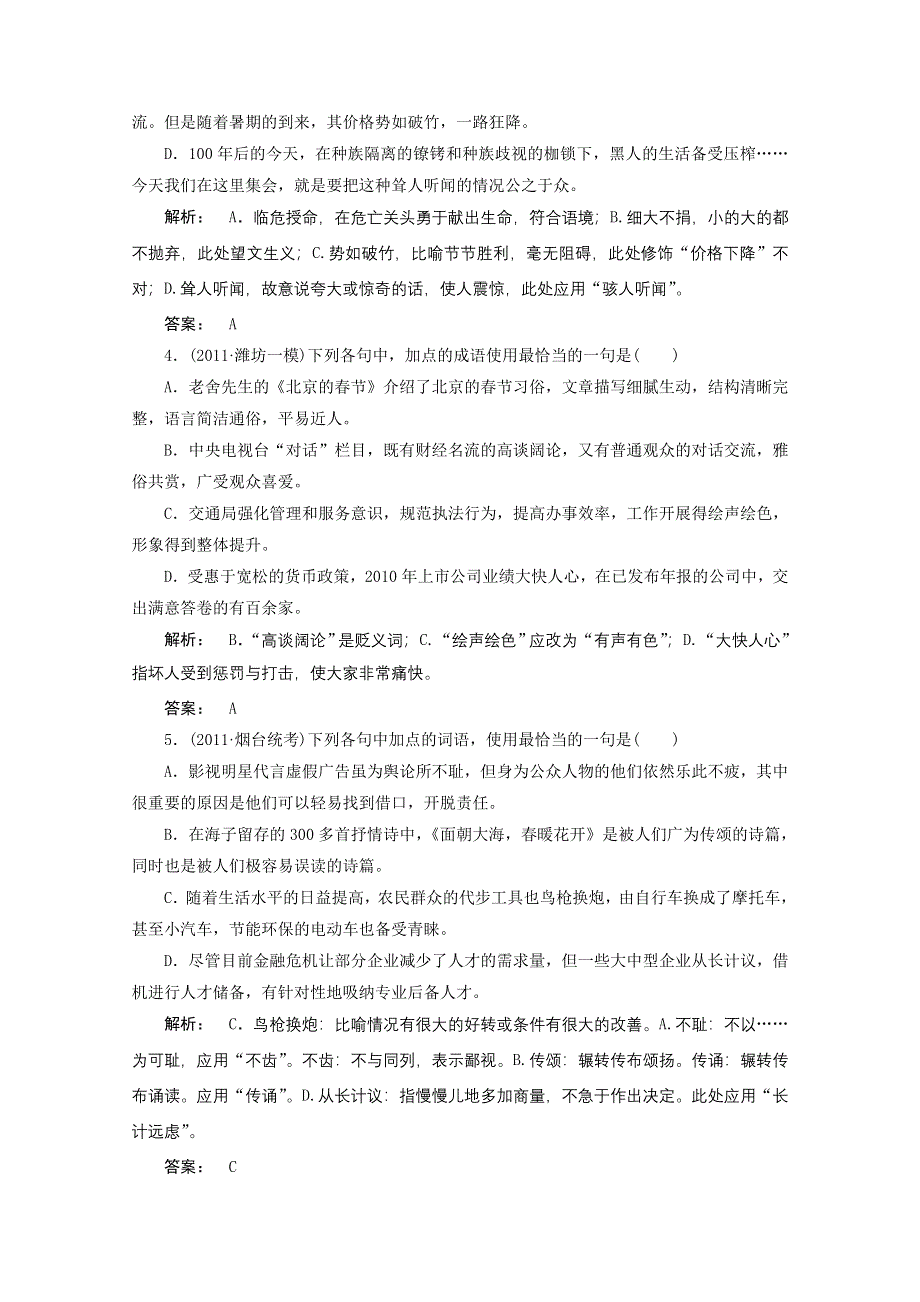 流。但是随着暑期的到来，其价格势如破竹，一路狂降。

D．100年后的今天，在种族隔离的镣铐和种族歧视的枷锁下，黑人的生活备受压榨……今天我们在这里集会，就是要把这种耸人听闻的情况公之于众。

解析： A．临危授命，在危亡关头勇于献出生命，符合语境；B.细大不捐，小的大的都不抛弃，此处望文生义；C.势如破竹，比喻节节胜利，毫无阻碍，此处修饰“价格下降”不对；D.耸人听闻，故意说夸大或惊奇的话，使人震惊，此处应用“骇人听闻”。

答案： A

4．(2011·潍坊一模)下列各句中，加点的成语使用最恰当的一句是(　　)

A．老舍先生的《北京的春节》介绍了北京的春节习俗，文章描写细腻生动，结构清晰完整，语言简洁通俗，平易近人。

B．中央电视台“对话”栏目，既有财经名流的高谈阔论，又有普通观众的对话交流，雅俗共赏，广受观众喜爱。

C．交通局强化管理和服务意识，规范执法行为，提高办事效率，工作开展得绘声绘色，形象得到整体提升。

D．受惠于宽松的货币政策，2010年上市公司业绩大快人心，在已发布年报的公司中，交出满意答卷的有百余家。

解析： B．“高谈阔论”是贬义词；C．“绘声绘色”应改为“有声有色”；D．“大快人心”指坏人受到惩罚与打击，使大家非常痛快。

答案： A

5．(2011·烟台统考)下列各句中加点的词语，使用最恰当的一句是(　　)

A．影视明星代言虚假广告虽为舆论所不耻，但身为公众人物的他们依然乐此不疲，其中很重要的原因是他们可以轻易找到借口，开脱责任。

B．在海子留存的300多首抒情诗中，《面朝大海，春暖花开》是被人们广为传颂的诗篇，同时也是被人们极容易误读的诗篇。

C．随着生活水平的日益提高，农民群众的代步工具也鸟枪换炮，由自行车换成了摩托车，甚至小汽车，节能环保的电动车也备受青睐。

D．尽管目前金融危机让部分企业减少了人才的需求量，但一些大中型企业从长计议，借机进行人才储备，有针对性地吸纳专业后备人才。

解析： C．鸟枪换炮：比喻情况有很大的好转或条件有很大的改善。A.不耻：不以……为可耻，应用“不齿”。不齿：不与同列，表示鄙视。B.传颂：辗转传布颂扬。传诵：辗转传布诵读。应用“传诵”。D.从长计议：指慢慢儿地多加商量，不急于作出决定。此处应用“长计远虑”。

答案： C